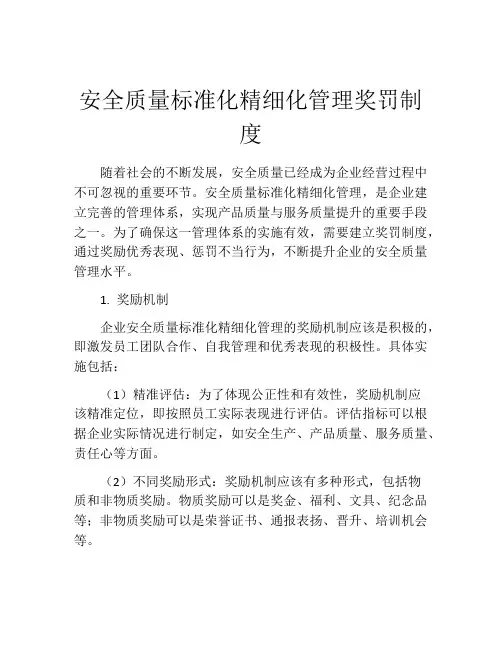 安全质量标准化精细化管理奖罚制度

随着社会的不断发展，安全质量已经成为企业经营过程中不可忽视的重要环节。安全质量标准化精细化管理，是企业建立完善的管理体系，实现产品质量与服务质量提升的重要手段之一。为了确保这一管理体系的实施有效，需要建立奖罚制度，通过奖励优秀表现、惩罚不当行为，不断提升企业的安全质量管理水平。

1. 奖励机制

企业安全质量标准化精细化管理的奖励机制应该是积极的，即激发员工团队合作、自我管理和优秀表现的积极性。具体实施包括：

（1）精准评估：为了体现公正性和有效性，奖励机制应该精准定位，即按照员工实际表现进行评估。评估指标可以根据企业实际情况进行制定，如安全生产、产品质量、服务质量、责任心等方面。

（2）不同奖励形式：奖励机制应该有多种形式，包括物质和非物质奖励。物质奖励可以是奖金、福利、文具、纪念品等；非物质奖励可以是荣誉证书、通报表扬、晋升、培训机会等。